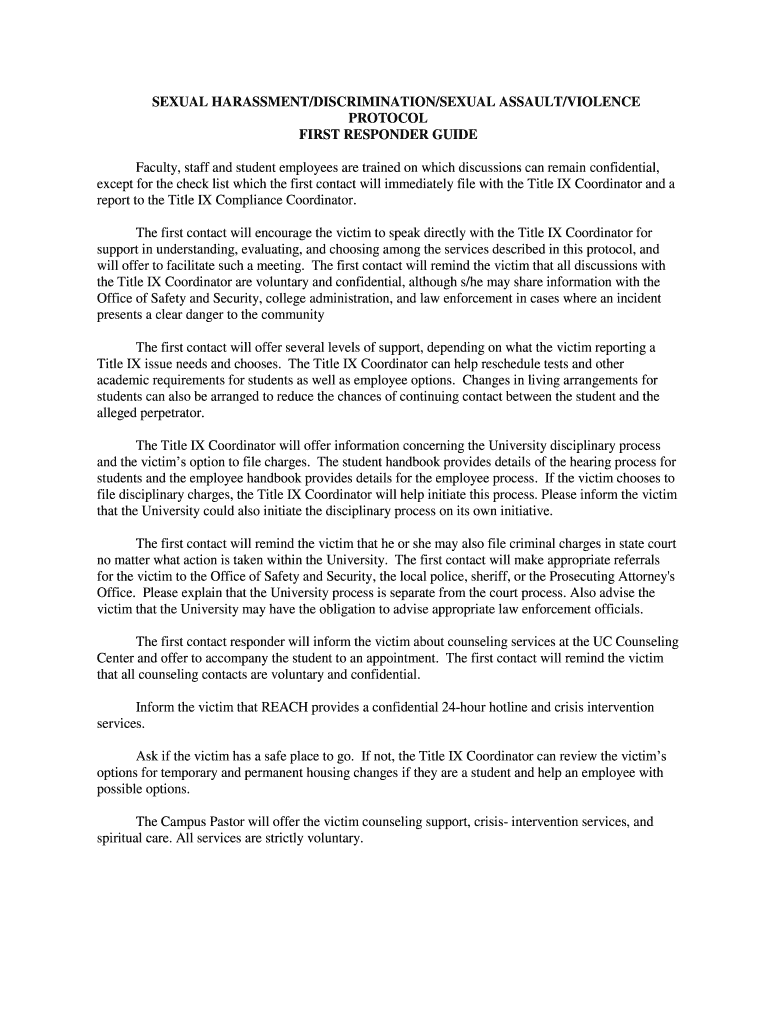 SEXUAL HARASSMENT/DISCRIMINATION/SEXUAL ASSAULT/VIOLENCE
PROTOCOL
FIRST RESPONDER GUIDE

Faculty, staff and student employees are trained on which discussions can remain confidential, except for the check list which the first contact will immediately file with the Title IX Coordinator and a report to the Title IX Compliance Coordinator.

The first contact will encourage the victim to speak directly with the Title IX Coordinator for support in understanding, evaluating, and choosing among the services described in this protocol, and will offer to facilitate such a meeting. The first contact will remind the victim that all discussions with the Title IX Coordinator are voluntary and confidential, although s/he may share information with the Office of Safety and Security, college administration, and law enforcement in cases where an incident presents a clear danger to the community

The first contact will offer several levels of support, depending on what the victim reporting a Title IX issue needs and chooses. The Title IX Coordinator can help reschedule tests and other academic requirements for students as well as employee options. Changes in living arrangements for students can also be arranged to reduce the chances of continuing contact between the student and the alleged perpetrator.

The Title IX Coordinator will offer information concerning the University disciplinary process and the victim's option to file charges. The student handbook provides details of the hearing process for students and the employee handbook provides details for the employee process. If the victim chooses to file disciplinary charges, the Title IX Coordinator will help initiate this process. Please inform the victim that the University could also initiate the disciplinary process on its own initiative.

The first contact will remind the victim that he or she may also file criminal charges in state court no matter what action is taken within the University. The first contact will make appropriate referrals for the victim to the Office of Safety and Security, the local police, sheriff, or the Prosecuting Attorney's Office. Please explain that the University process is separate from the court process. Also advise the victim that the University may have the obligation to advise appropriate law enforcement officials.

The first contact responder will inform the victim about counseling services at the UC Counseling Center and offer to accompany the student to an appointment. The first contact will remind the victim that all counseling contacts are voluntary and confidential.

Inform the victim that REACH provides a confidential 24-hour hotline and crisis intervention services.

Ask if the victim has a safe place to go. If not, the Title IX Coordinator can review the victim's options for temporary and permanent housing changes if they are a student and help an employee with possible options.

The Campus Pastor will offer the victim counseling support, crisis- intervention services, and spiritual care. All services are strictly voluntary.